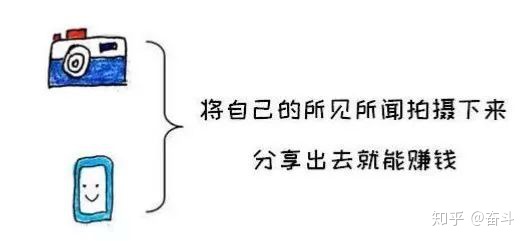 将自己的所见所闻拍摄下来

分享出去就能赚钱

知乎 @奋斗